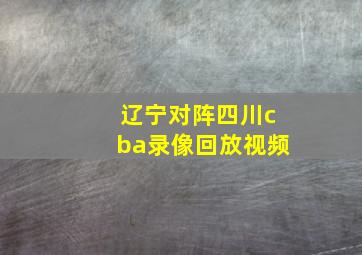 辽宁对阵四川cba录像回放视频